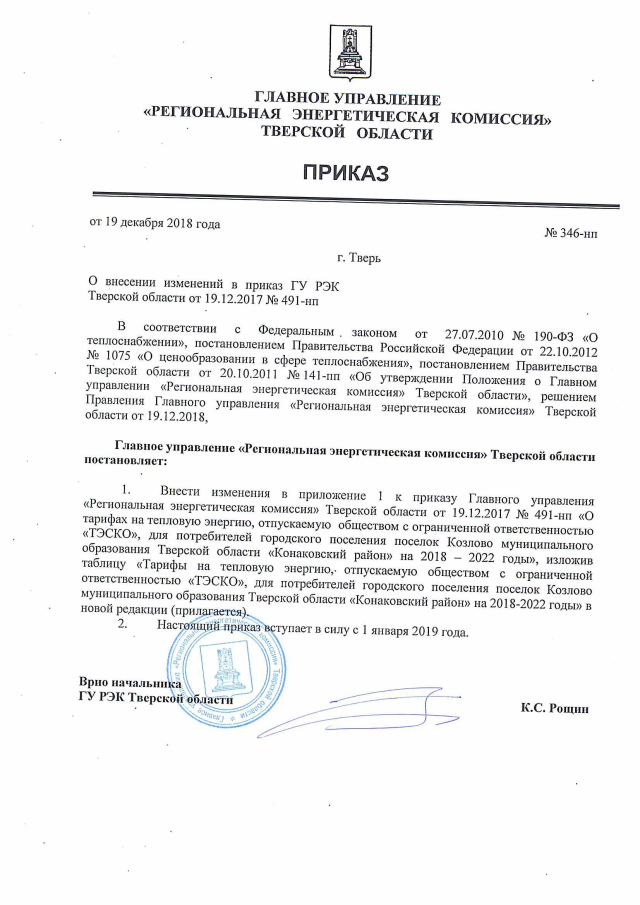 ГЛАВНОЕ УПРАВЛЕНИЕ
«РЕГИОНАЛЬНАЯ ЭНЕРГЕТИЧЕСКАЯ КОМИССИЯ»
ТВЕРСКОЙ ОБЛАСТИ

ПРИКАЗ

от 19 декабря 2018 года

№ 346-нп

г. Тверь

О внесении изменений в приказ ГУ РЭК Тверской области от 19.12.2017 № 491-нп

В соответствии с Федеральным законом от 27.07.2010 № 190-ФЗ «О теплоснабжении», постановлением Правительства Российской Федерации от 22.10.2012 № 1075 «О ценообразовании в сфере теплоснабжения», постановлением Правительства Тверской области от 20.10.2011 № 141-пп «Об утверждении Положения о Главном управлении «Региональная энергетическая комиссия» Тверской области», решением Правления Главного управления «Региональная энергетическая комиссия» Тверской области от 19.12.2018,

Главное управление «Региональная энергетическая комиссия» Тверской области постановляет:

1. Внести изменения в приложение 1 к приказу Главного управления «Региональная энергетическая комиссия» Тверской области от 19.12.2017 № 491-нп «О тарифах на тепловую энергию, отпускаемую обществом с ограниченной ответственностью «ТЭСКО», для потребителей городского поселения поселок Козлово муниципального образования Тверской области «Конаковский район» на 2018 – 2022 годы», изложив таблицу «Тарифы на тепловую энергию, отпускаемую обществом с ограниченной ответственностью «ТЭСКО», для потребителей городского поселения поселок Козлово муниципального образования Тверской области «Конаковский район» на 2018-2022 годы» в новой редакции (прилагается).

2. Настоящий приказ вступает в силу с 1 января 2019 года.

Врио начальника
ГУ РЭК Тверской области

К.С. Рощин